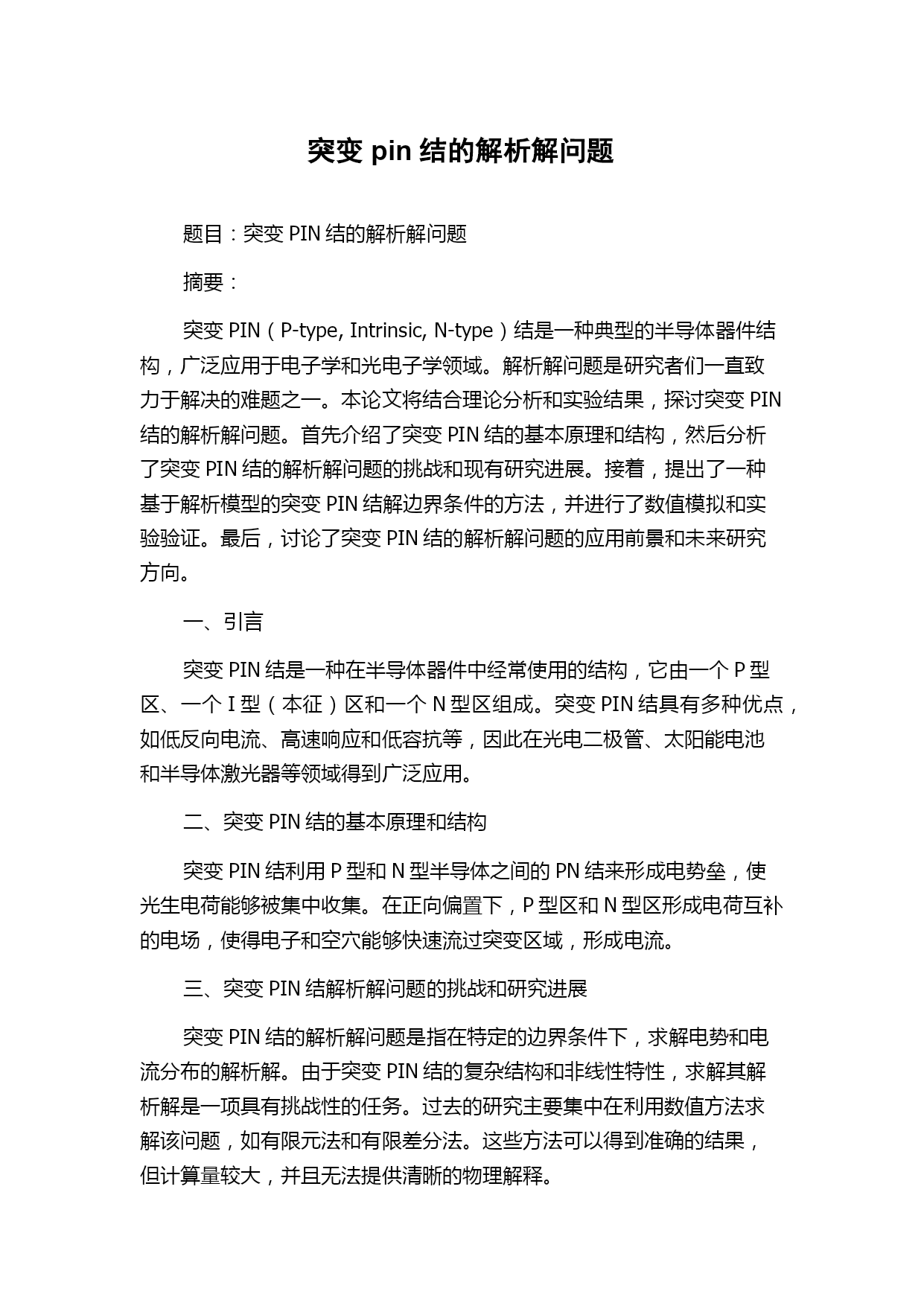 突变 pin 结的解析解问题

题目：突变 PIN 结的解析解问题

摘要：

突变 PIN（P-type, Intrinsic, N-type）结是一种典型的半导体器件结构，广泛应用于电子学和光电子学领域。解析解问题是研究者们一直致力于解决的难题之一。本论文将结合理论分析和实验结果，探讨突变 PIN 结的解析解问题。首先介绍了突变 PIN 结的基本原理和结构，然后分析了突变 PIN 结的解析解问题的挑战和现有研究进展。接着，提出了一种基于解析模型的突变 PIN 结解边界条件的方法，并进行了数值模拟和实验验证。最后，讨论了突变 PIN 结的解析解问题的应用前景和未来研究方向。

一、引言

突变 PIN 结是一种在半导体器件中经常使用的结构，它由一个 P 型区、一个 I 型（本征）区和一个 N 型区组成。突变 PIN 结具有多种优点，如低反向电流、高速响应和低容抗等，因此在光电二极管、太阳能电池和半导体激光器等领域得到广泛应用。

二、突变 PIN 结的基本原理和结构

突变 PIN 结利用 P 型和 N 型半导体之间的 PN 结来形成电势垒，使光生电荷能够被集中收集。在正向偏置下，P 型区和 N 型区形成电荷互补的电场，使得电子和空穴能够快速流过突变区域，形成电流。

三、突变 PIN 结解析解问题的挑战和研究进展

突变 PIN 结的解析解问题是指在特定的边界条件下，求解电势和电流分布的解析解。由于突变 PIN 结的复杂结构和非线性特性，求解其解析解是一项具有挑战性的任务。过去的研究主要集中在利用数值方法求解该问题，如有限元法和有限差分法。这些方法可以得到准确的结果，但计算量较大，并且无法提供清晰的物理解释。